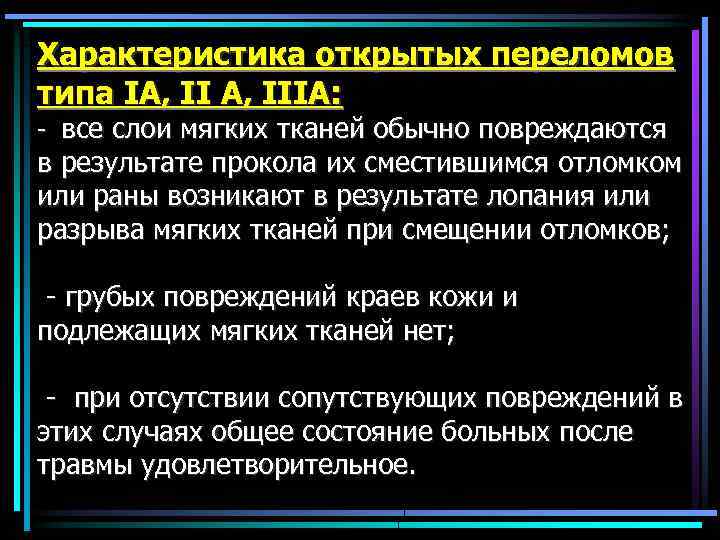 Характеристика открытых переломов типа IA, II A, IIIA:
- все слои мягких тканей обычно повреждаются в результате прокола их сместившимся отломком или раны возникают в результате лопания или разрыва мягких тканей при смещении отломков;

- грубых повреждений краев кожи и подлежащих мягких тканей нет;

- при отсутствии сопутствующих повреждений в этих случаях общее состояние больных после травмы удовлетворительное.